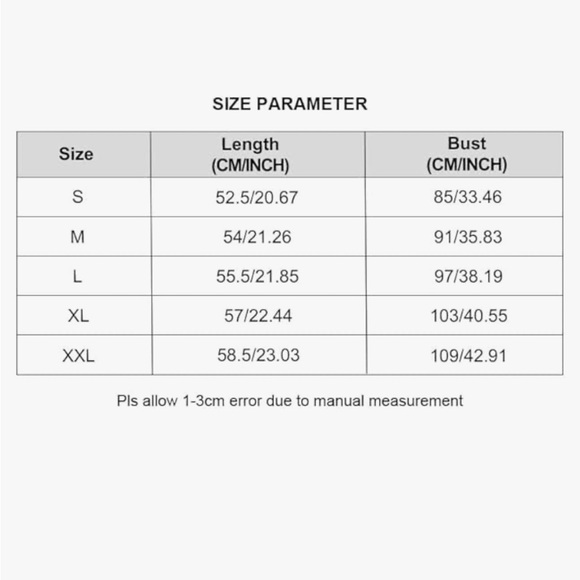 SIZE PARAMETER

| Size | Length (CM/INCH) | Bust (CM/INCH) |
|---|---|---|
| S | 52.5/20.67 | 85/33.46 |
| M | 54/21.26 | 91/35.83 |
| L | 55.5/21.85 | 97/38.19 |
| XL | 57/22.44 | 103/40.55 |
| XXL | 58.5/23.03 | 109/42.91 |

Pls allow 1-3cm error due to manual measurement